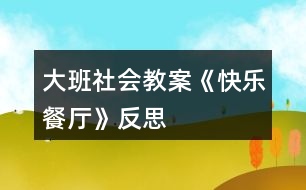 大班社会教案《快乐餐厅》反思